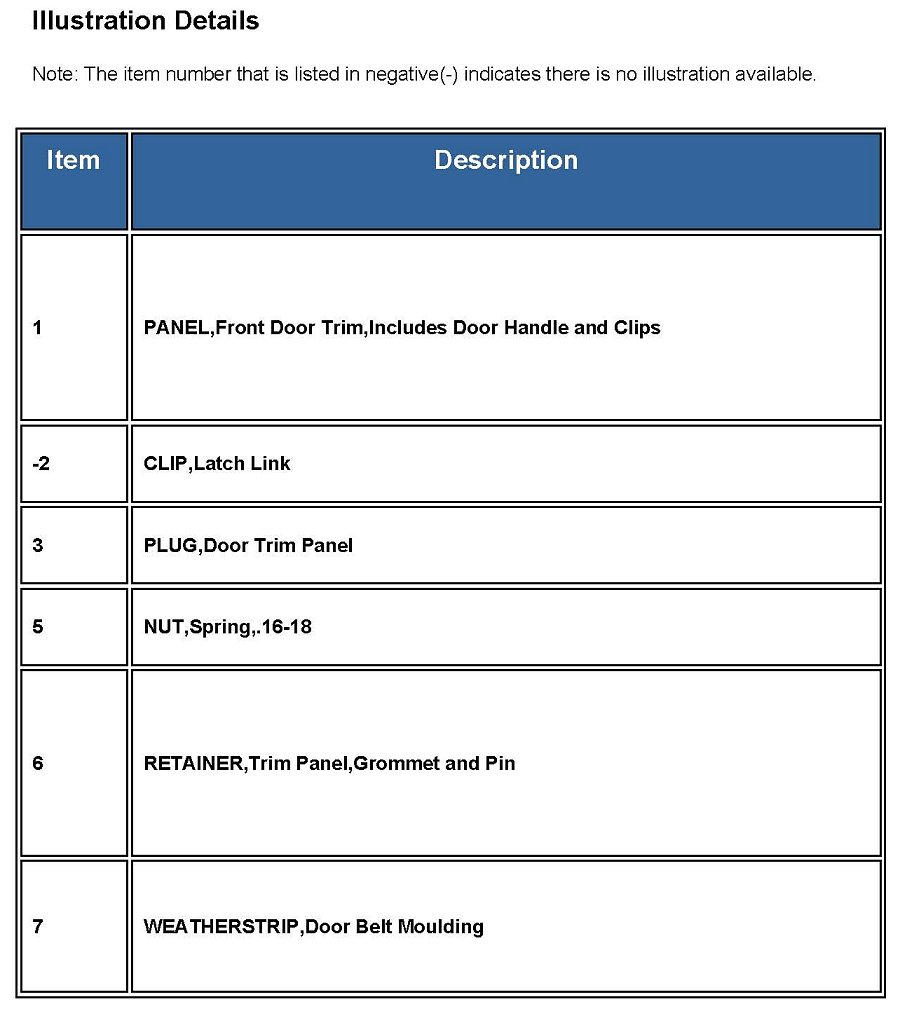 Illustration Details

Note: The item number that is listed in negative(-) indicates there is no illustration available.

| Item | Description |
|---|---|
| 1 | PANEL,Front Door Trim,Includes Door Handle and Clips |
| -2 | CLIP,Latch Link |
| 3 | PLUG,Door Trim Panel |
| 5 | NUT,Spring,.16-18 |
| 6 | RETAINER,Trim Panel,Grommet and Pin |
| 7 | WEATHERSTRIP,Door Belt Moulding |